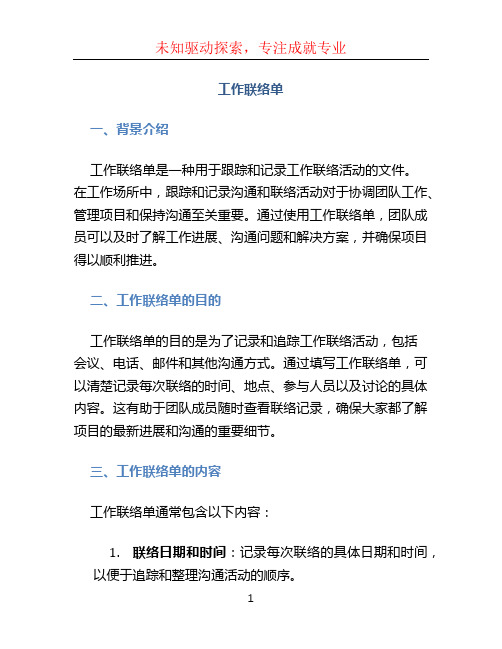 未知驱动探索，专注成就专业

工作联络单

一、背景介绍

工作联络单是一种用于跟踪和记录工作联络活动的文件。在工作场所中，跟踪和记录沟通和联络活动对于协调团队工作、管理项目和保持沟通至关重要。通过使用工作联络单，团队成员可以及时了解工作进展、沟通问题和解决方案，并确保项目得以顺利推进。

二、工作联络单的目的

工作联络单的目的是为了记录和追踪工作联络活动，包括会议、电话、邮件和其他沟通方式。通过填写工作联络单，可以清楚记录每次联络的时间、地点、参与人员以及讨论的具体内容。这有助于团队成员随时查看联络记录，确保大家都了解项目的最新进展和沟通的重要细节。

三、工作联络单的内容

工作联络单通常包含以下内容：

1. 联络日期和时间：记录每次联络的具体日期和时间，以便于追踪和整理沟通活动的顺序。

1